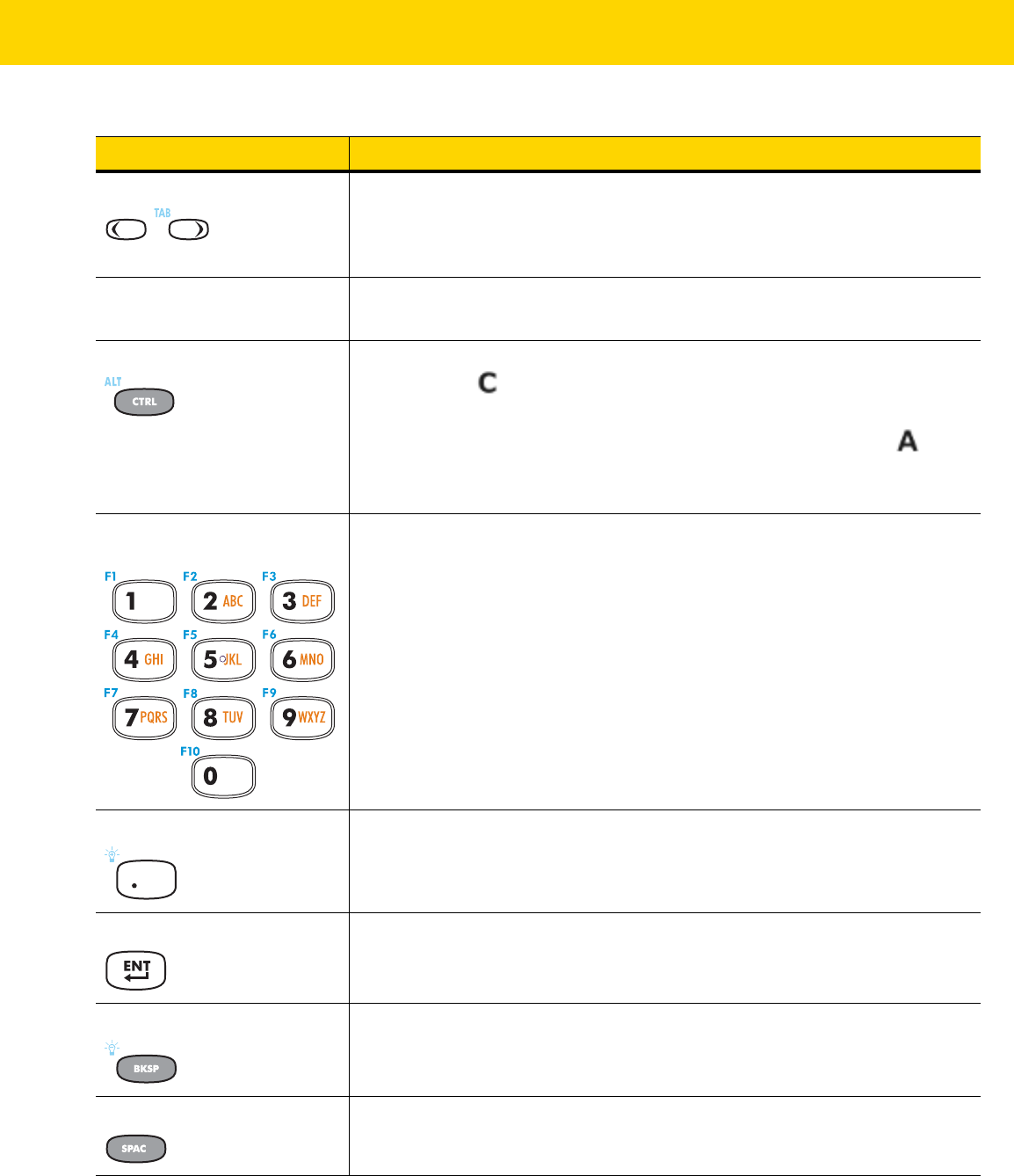 | | |
|---|---|
| TAB | |
| | |
| ALT CTRL | C A |
| F1 1 F2 2 ABC F3 3 DEF F4 4 GHI F5 5 JKL F6 6 MNO F7 7 PQRS F8 8 TUV F9 9 WXYZ F10 0 | |
| . | |
| ENT | |
| BKSP | |
| SPAC | |